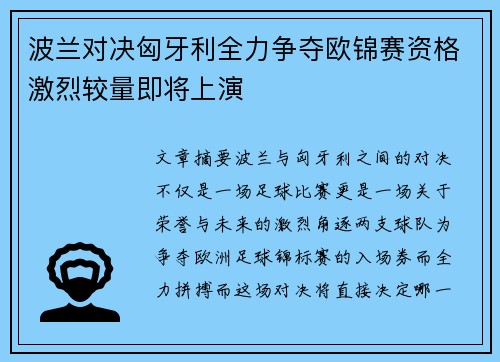 波兰对决匈牙利全力争夺欧锦赛资格激烈较量即将上演

文章摘要波兰与匈牙利之间的对决不仅是一场足球比赛更是一场关于荣誉与未来的激烈角逐两支球队为争夺欧洲足球锦标赛的入场券而全力拼搏而这场对决将直接决定哪一